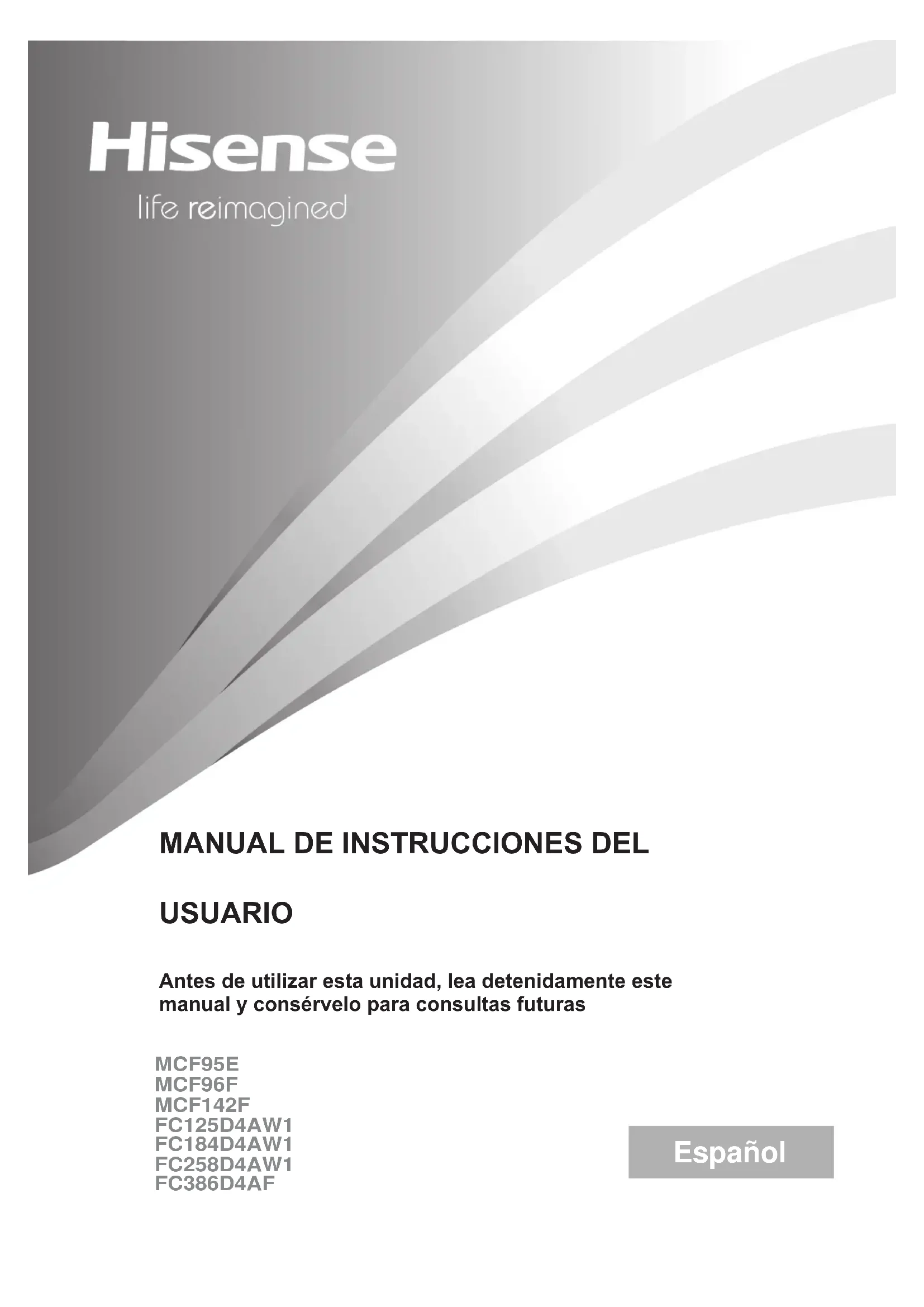 Hisense
life reimagined

MANUAL DE INSTRUCCIONES DEL

USUARIO

Antes de utilizar esta unidad, lea detenidamente este manual y consérvelo para consultas futuras

MCF95E
MCF96F
MCF142F
FC125D4AW1
FC184D4AW1
FC258D4AW1
FC386D4AF

Español